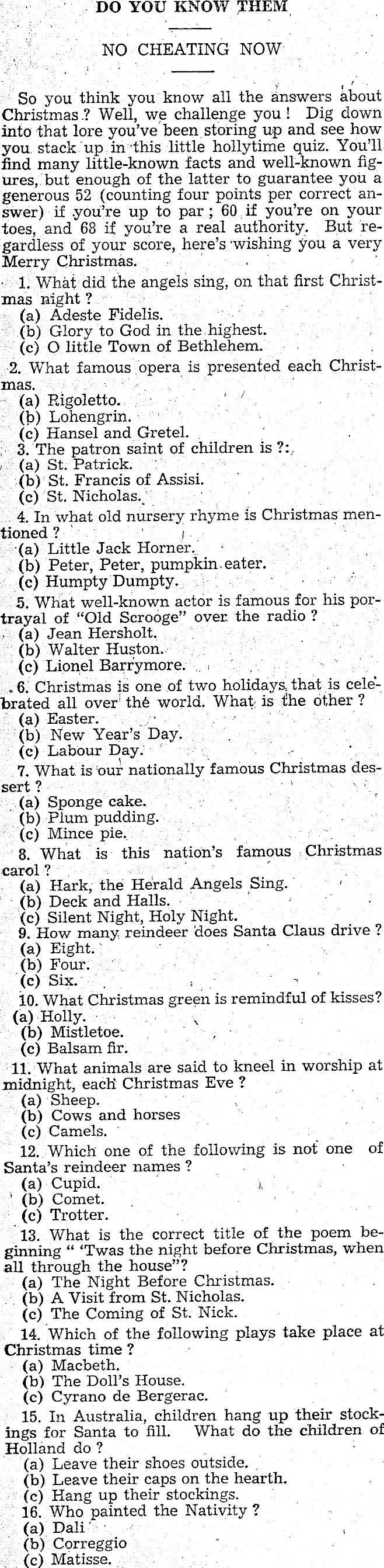 DO YOU KNOW THEM

NO CHEATING NOW

So you think you know all the answers about Christmas? Well, we challenge you! Dig down into that lore you've been storing up and see how you stack up in this little hollytime quiz. You'll find many little-known facts and well-known figures, but enough of the latter to guarantee you a generous 52 (counting four points per correct answer) if you're up to par; 60 if you're on your toes, and 68 if you're a real authority. But regardless of your score, here's wishing you a very Merry Christmas.

1. What did the angels sing, on that first Christmas night?
(a) Adeste Fidelis.
(b) Glory to God in the highest.
(c) O little Town of Bethlehem.

2. What famous opera is presented each Christmas.
(a) Rigoletto.
(b) Lohengrin.
(c) Hansel and Gretel.

3. The patron saint of children is ?:
(a) St. Patrick.
(b) St. Francis of Assisi.
(c) St. Nicholas.

4. In what old nursery rhyme is Christmas mentioned?
(a) Little Jack Horner.
(b) Peter, Peter, pumpkin eater.
(c) Humpty Dumpty.

5. What well-known actor is famous for his portrayal of "Old Scrooge" over the radio?
(a) Jean Hersholt.
(b) Walter Huston.
(c) Lionel Barrymore.

6. Christmas is one of two holidays that is celebrated all over the world. What is the other?
(a) Easter.
(b) New Year's Day.
(c) Labour Day.

7. What is our nationally famous Christmas dessert?
(a) Sponge cake.
(b) Plum pudding.
(c) Mince pie.

8. What is this nation's famous Christmas carol?
(a) Hark, the Herald Angels Sing.
(b) Deck and Halls.
(c) Silent Night, Holy Night.

9. How many reindeer does Santa Claus drive?
(a) Eight.
(b) Four.
(c) Six.

10. What Christmas green is remindful of kisses?
(a) Holly.
(b) Mistletoe.
(c) Balsam fir.

11. What animals are said to kneel in worship at midnight, each Christmas Eve?
(a) Sheep.
(b) Cows and horses
(c) Camels.

12. Which one of the following is not one of Santa's reindeer names?
(a) Cupid.
(b) Comet.
(c) Trotter.

13. What is the correct title of the poem beginning " 'Twas the night before Christmas, when all through the house"?
(a) The Night Before Christmas.
(b) A Visit from St. Nicholas.
(c) The Coming of St. Nick.

14. Which of the following plays take place at Christmas time?
(a) Macbeth.
(b) The Doll's House.
(c) Cyrano de Bergerac.

15. In Australia, children hang up their stockings for Santa to fill. What do the children of Holland do?
(a) Leave their shoes outside.
(b) Leave their caps on the hearth.
(c) Hang up their stockings.

16. Who painted the Nativity?
(a) Dali
(b) Correggio
(c) Matisse.